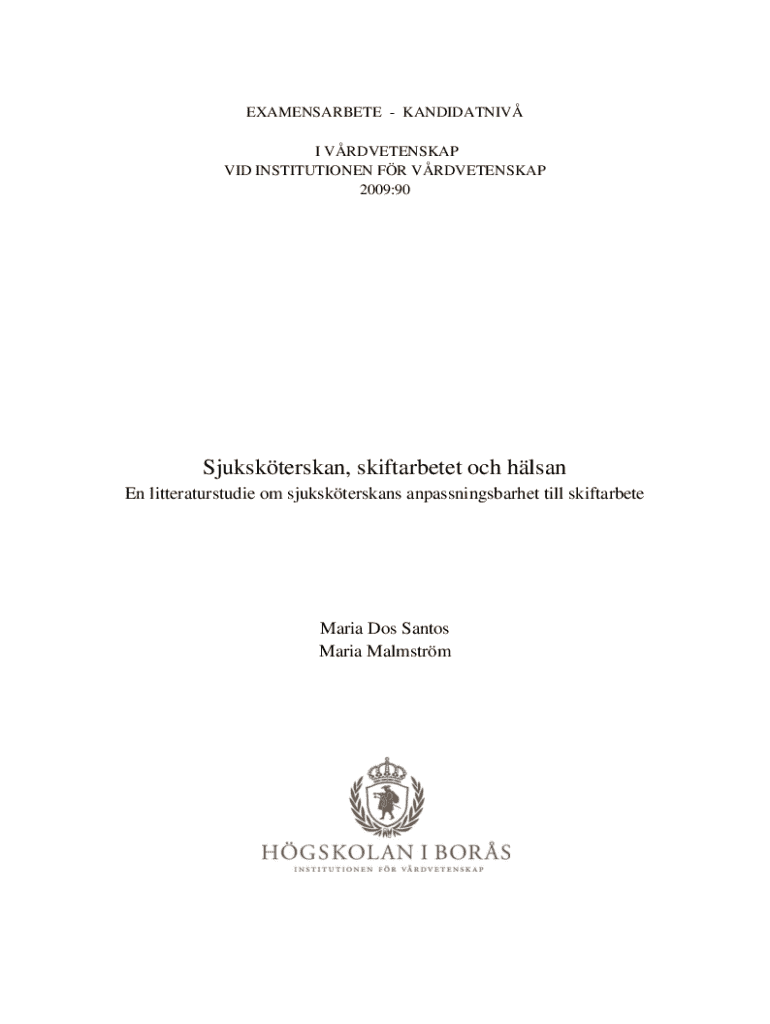 EXAMENSARBETE - KANDIDATNIVÅ

I VÅRDVETENSKAP
VID INSTITUTIONEN FÖR VÅRDVETENSKAP
2009:90

Sjuksköterskan, skiftarbetet och hälsan

En litteraturstudie om sjuksköterskans anpassningsbarhet till skiftarbete

Maria Dos Santos
Maria Malmström

HÖGSKOLAN I BORÅS
INSTITUTIONEN FÖR VÅRDVETENSKAP